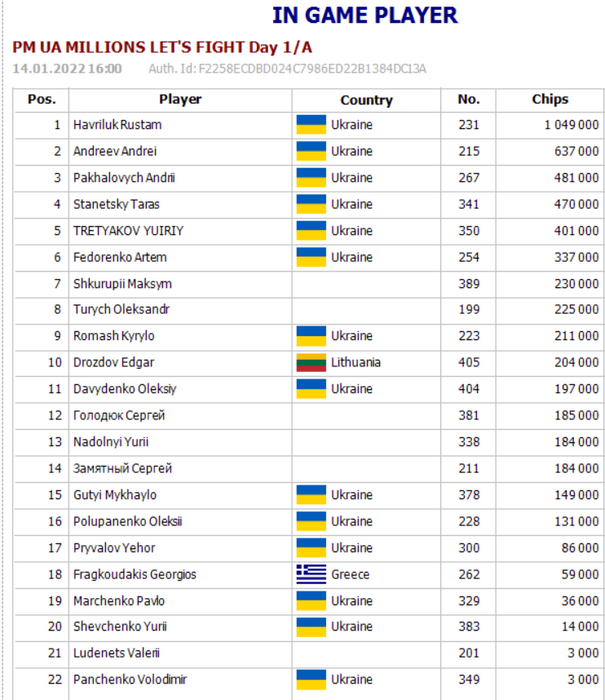 IN GAME PLAYER

PM UA MILLIONS LET'S FIGHT Day 1/A

14.01.2022 16:00 Auth. Id: F2258ECDBD024C7986ED22B1384DC13A

| Pos. | Player | Country | No. | Chips |
|---|---|---|---|---|
| 1 | Havriluk Rustam | Ukraine | 231 | 1 049 000 |
| 2 | Andreev Andrei | Ukraine | 215 | 637 000 |
| 3 | Pakhalovych Andrii | Ukraine | 267 | 481 000 |
| 4 | Stanetsky Taras | Ukraine | 341 | 470 000 |
| 5 | TRETYAKOV YUIRIY | Ukraine | 350 | 401 000 |
| 6 | Fedorenko Artem | Ukraine | 254 | 337 000 |
| 7 | Shkurupii Maksym | | 389 | 230 000 |
| 8 | Turych Oleksandr | | 199 | 225 000 |
| 9 | Romash Kyrylo | Ukraine | 223 | 211 000 |
| 10 | Drozdov Edgar | Lithuania | 405 | 204 000 |
| 11 | Davydenko Oleksiy | Ukraine | 404 | 197 000 |
| 12 | Голодюк Сергей | | 381 | 185 000 |
| 13 | Nadolnyi Yurii | | 338 | 184 000 |
| 14 | Замятный Сергей | | 211 | 184 000 |
| 15 | Gutyi Mykhaylo | Ukraine | 378 | 149 000 |
| 16 | Polupanenko Oleksii | Ukraine | 228 | 131 000 |
| 17 | Pryvalov Yehor | Ukraine | 300 | 86 000 |
| 18 | Fragkoudakis Georgios | Greece | 262 | 59 000 |
| 19 | Marchenko Pavlo | Ukraine | 329 | 36 000 |
| 20 | Shevchenko Yurii | Ukraine | 383 | 14 000 |
| 21 | Ludenets Valerii | | 201 | 3 000 |
| 22 | Panchenko Volodimir | Ukraine | 349 | 3 000 |